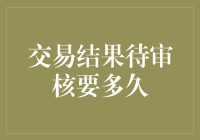 交易结果待审核要多久